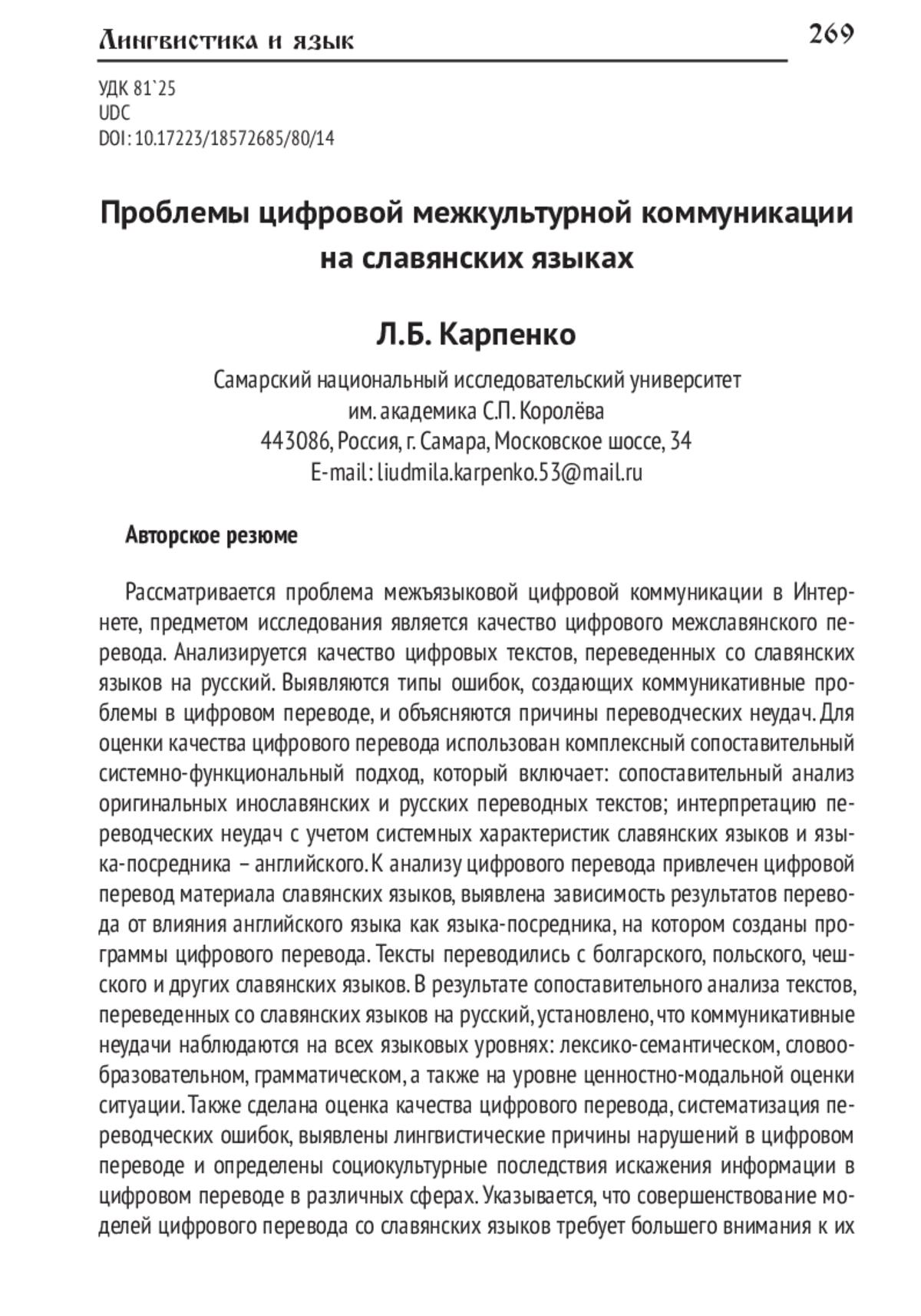 Лингвистика и язык

269

УДК 81`25
UDC
DOI: 10.17223/18572685/80/14

Проблемы цифровой межкультурной коммуникации на славянских языках

Л.Б. Карпенко

Самарский национальный исследовательский университет
им. академика С.П. Королёва
443086, Россия, г. Самара, Московское шоссе, 34
E-mail: liudmila.karpenko.53@mail.ru

Авторское резюме

Рассматривается проблема межъязыковой цифровой коммуникации в Интернете, предметом исследования является качество цифрового межславянского перевода. Анализируется качество цифровых текстов, переведенных со славянских языков на русский. Выявляются типы ошибок, создающих коммуникативные проблемы в цифровом переводе, и объясняются причины переводческих неудач. Для оценки качества цифрового перевода использован комплексный сопоставительный системно-функциональный подход, который включает: сопоставительный анализ оригинальных инославянских и русских переводных текстов; интерпретацию переводческих неудач с учетом системных характеристик славянских языков и языка-посредника – английского. К анализу цифрового перевода привлечен цифровой перевод материала славянских языков, выявлена зависимость результатов перевода от влияния английского языка как языка-посредника, на котором созданы программы цифрового перевода. Тексты переводились с болгарского, польского, чешского и других славянских языков. В результате сопоставительного анализа текстов, переведенных со славянских языков на русский, установлено, что коммуникативные неудачи наблюдаются на всех языковых уровнях: лексико-семантическом, словообразовательном, грамматическом, а также на уровне ценностно-модальной оценки ситуации. Также сделана оценка качества цифрового перевода, систематизация переводческих ошибок, выявлены лингвистические причины нарушений в цифровом переводе и определены социокультурные последствия искажения информации в цифровом переводе в различных сферах. Указывается, что совершенствование моделей цифрового перевода со славянских языков требует большего внимания к их